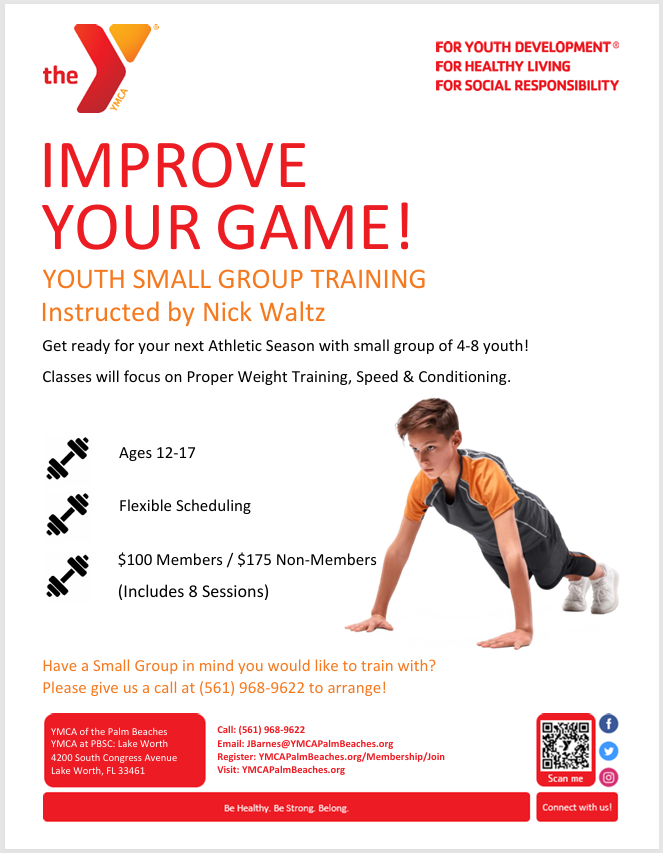 the YMCA

FOR YOUTH DEVELOPMENT®
FOR HEALTHY LIVING
FOR SOCIAL RESPONSIBILITY

IMPROVE YOUR GAME!

YOUTH SMALL GROUP TRAINING

Instructed by Nick Waltz

Get ready for your next Athletic Season with small group of 4-8 youth!

Classes will focus on Proper Weight Training, Speed & Conditioning.

Ages 12-17

Flexible Scheduling

$100 Members / $175 Non-Members
(Includes 8 Sessions)

Have a Small Group in mind you would like to train with?
Please give us a call at (561) 968-9622 to arrange!

YMCA of the Palm Beaches
YMCA at PBSC: Lake Worth
4200 South Congress Avenue
Lake Worth, FL 33461

Call: (561) 968-9622
Email: JBarnes@YMCAPalmBeaches.org
Register: YMCAPalmBeaches.org/Membership/Join
Visit: YMCAPalmBeaches.org

Scan me

Be Healthy. Be Strong. Belong.

Connect with us!